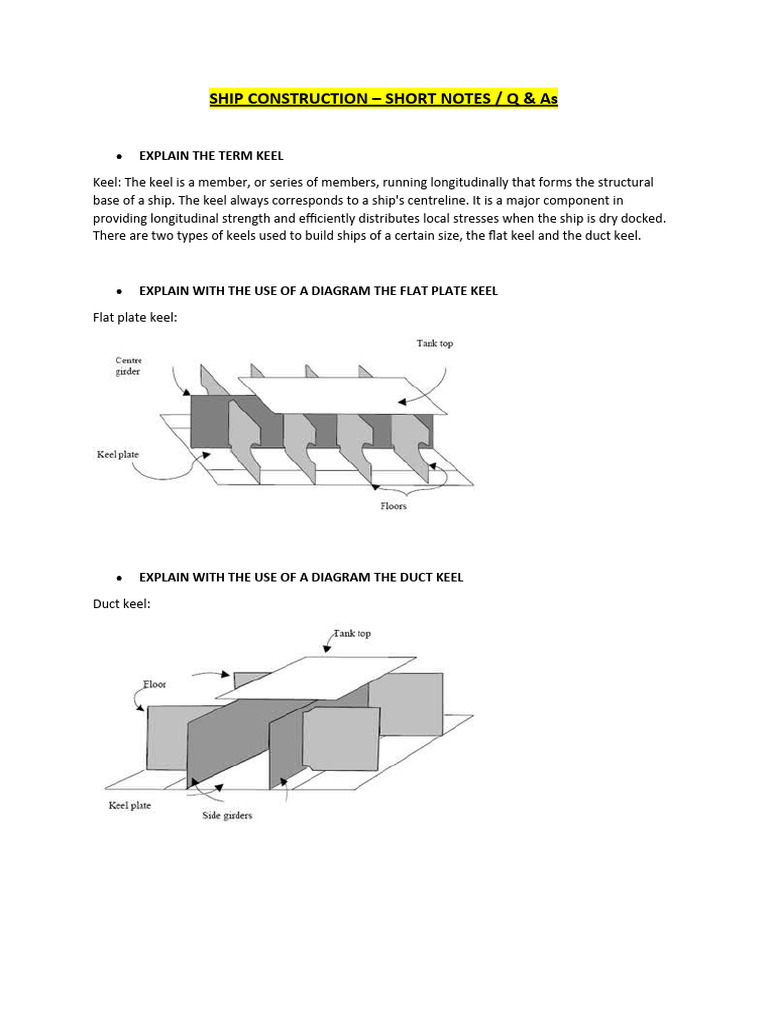 SHIP CONSTRUCTION – SHORT NOTES / Q & As

• EXPLAIN THE TERM KEEL

Keel: The keel is a member, or series of members, running longitudinally that forms the structural base of a ship. The keel always corresponds to a ship's centreline. It is a major component in providing longitudinal strength and efficiently distributes local stresses when the ship is dry docked. There are two types of keels used to build ships of a certain size, the flat keel and the duct keel.

• EXPLAIN WITH THE USE OF A DIAGRAM THE FLAT PLATE KEEL

Flat plate keel:

Centre girder

Tank top

Keel plate

Floors

• EXPLAIN WITH THE USE OF A DIAGRAM THE DUCT KEEL

Duct keel:

Tank top

Floor

Keel plate

Side girders